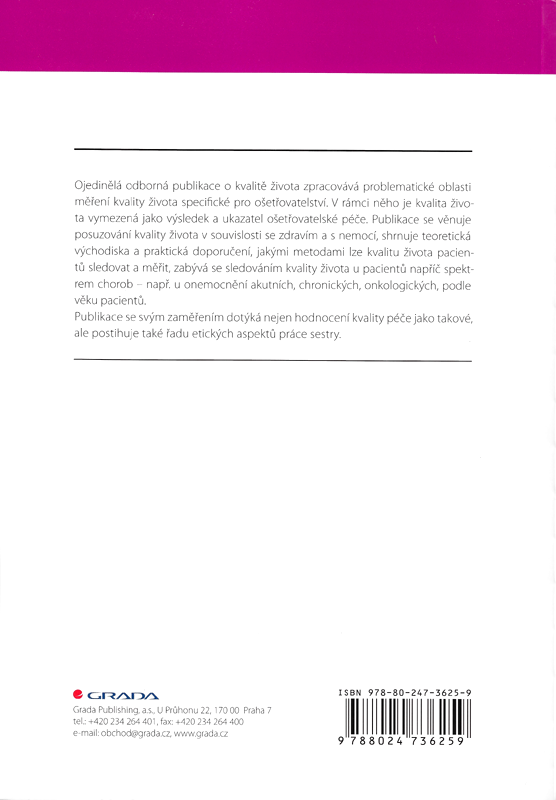 Ojedinělá odborná publikace o kvalitě života zpracovává problematické oblasti měření kvality života specifické pro ošetřovatelství. V rámci něho je kvalita života vymezená jako výsledek a ukazatel ošetřovatelské péče. Publikace se věnuje posuzování kvality života v souvislosti se zdravím a s nemocí, shrnuje teoretická východiska a praktická doporučení, jakými metodami lze kvalitu života pacientů sledovat a měřit, zabývá se sledováním kvality života u pacientů napříč spektrem chorob – např. u onemocnění akutních, chronických, onkologických, podle věku pacientů.
Publikace se svým zaměřením dotýká nejen hodnocení kvality péče jako takové, ale postihuje také řadu etických aspektů práce sestry.

GRADA
Grada Publishing, a.s., U Průhonu 22, 170 00 Praha 7
tel.: +420 234 264 401, fax: +420 234 264 400
e-mail: obchod@grada.cz, www.grada.cz

ISBN 978-80-247-3625-9
9 788024 736259